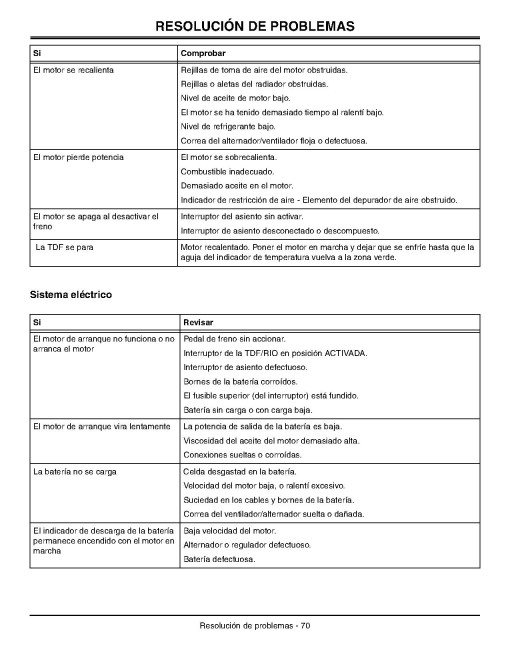 RESOLUCIÓN DE PROBLEMAS

| Si | Comprobar |
|---|---|
| El motor se recalienta | Rejillas de toma de aire del motor obstruidas. |
| | Rejillas o aletas del radiador obstruidas. |
| | Nivel de aceite de motor bajo. |
| | El motor se ha tenido demasiado tiempo al ralentí bajo. |
| | Nivel de refrigerante bajo. |
| | Correa del alternador/ventilador floja o defectuosa. |
| El motor pierde potencia | El motor se sobrecalienta. |
| | Combustible inadecuado. |
| | Demasiado aceite en el motor. |
| | Indicador de restricción de aire - Elemento del depurador de aire obstruido. |
| El motor se apaga al desactivar el freno | Interruptor del asiento sin activar. |
| | Interruptor de asiento desconectado o descompuesto. |
| La TDF se para | Motor recalentado. Poner el motor en marcha y dejar que se enfríe hasta que la aguja del indicador de temperatura vuelva a la zona verde. |

Sistema eléctrico

| Si | Revisar |
|---|---|
| El motor de arranque no funciona o no arranca el motor | Pedal de freno sin accionar. |
| | Interruptor de la TDF/RIO en posición ACTIVADA. |
| | Interruptor de asiento defectuoso. |
| | Bornes de la batería corroídos. |
| | El fusible superior (del interruptor) está fundido. |
| | Batería sin carga o con carga baja. |
| El motor de arranque vira lentamente | La potencia de salida de la batería es baja. |
| | Viscosidad del aceite del motor demasiado alta. |
| | Conexiones sueltas o corroídas. |
| La batería no se carga | Celda desgastad en la batería. |
| | Velocidad del motor baja, o ralentí excesivo. |
| | Suciedad en los cables y bornes de la batería. |
| | Correa del ventilador/alternador suelta o dañada. |
| El indicador de descarga de la batería permanece encendido con el motor en marcha | Baja velocidad del motor. |
| | Alternador o regulador defectuoso. |
| | Batería defectuosa. |

Resolución de problemas - 70